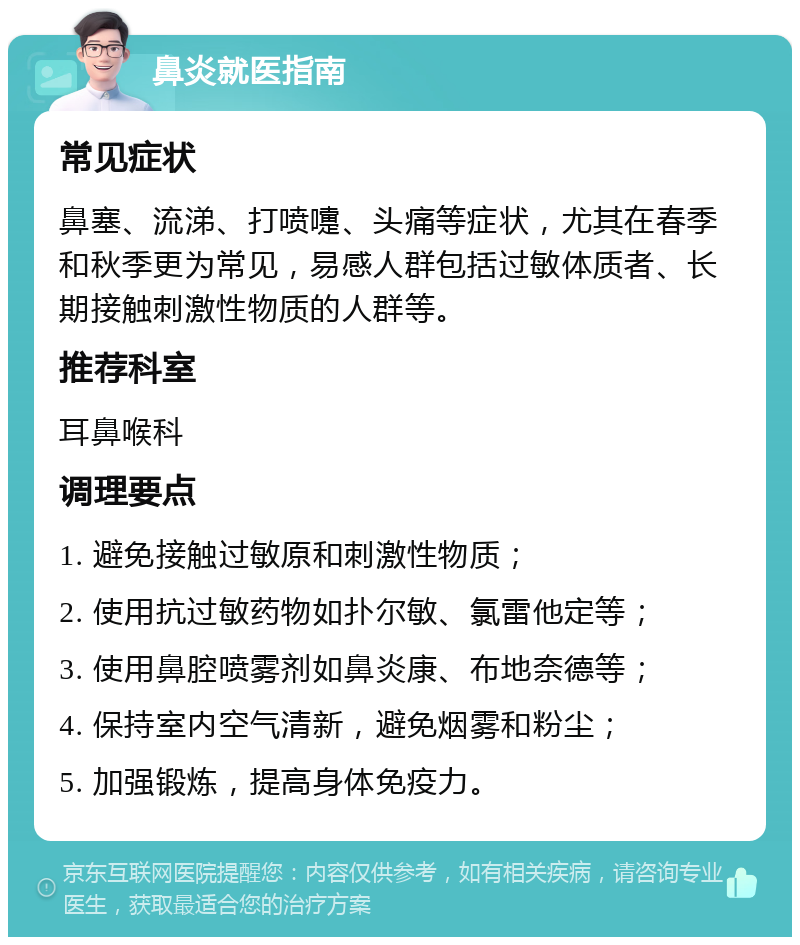 鼻炎就医指南

常见症状

鼻塞、流涕、打喷嚏、头痛等症状，尤其在春季和秋季更为常见，易感人群包括过敏体质者、长期接触刺激性物质的人群等。

推荐科室

耳鼻喉科

调理要点

1. 避免接触过敏原和刺激性物质；

2. 使用抗过敏药物如扑尔敏、氯雷他定等；

3. 使用鼻腔喷雾剂如鼻炎康、布地奈德等；

4. 保持室内空气清新，避免烟雾和粉尘；

5. 加强锻炼，提高身体免疫力。

京东互联网医院提醒您：内容仅供参考，如有相关疾病，请咨询专业医生，获取最适合您的治疗方案